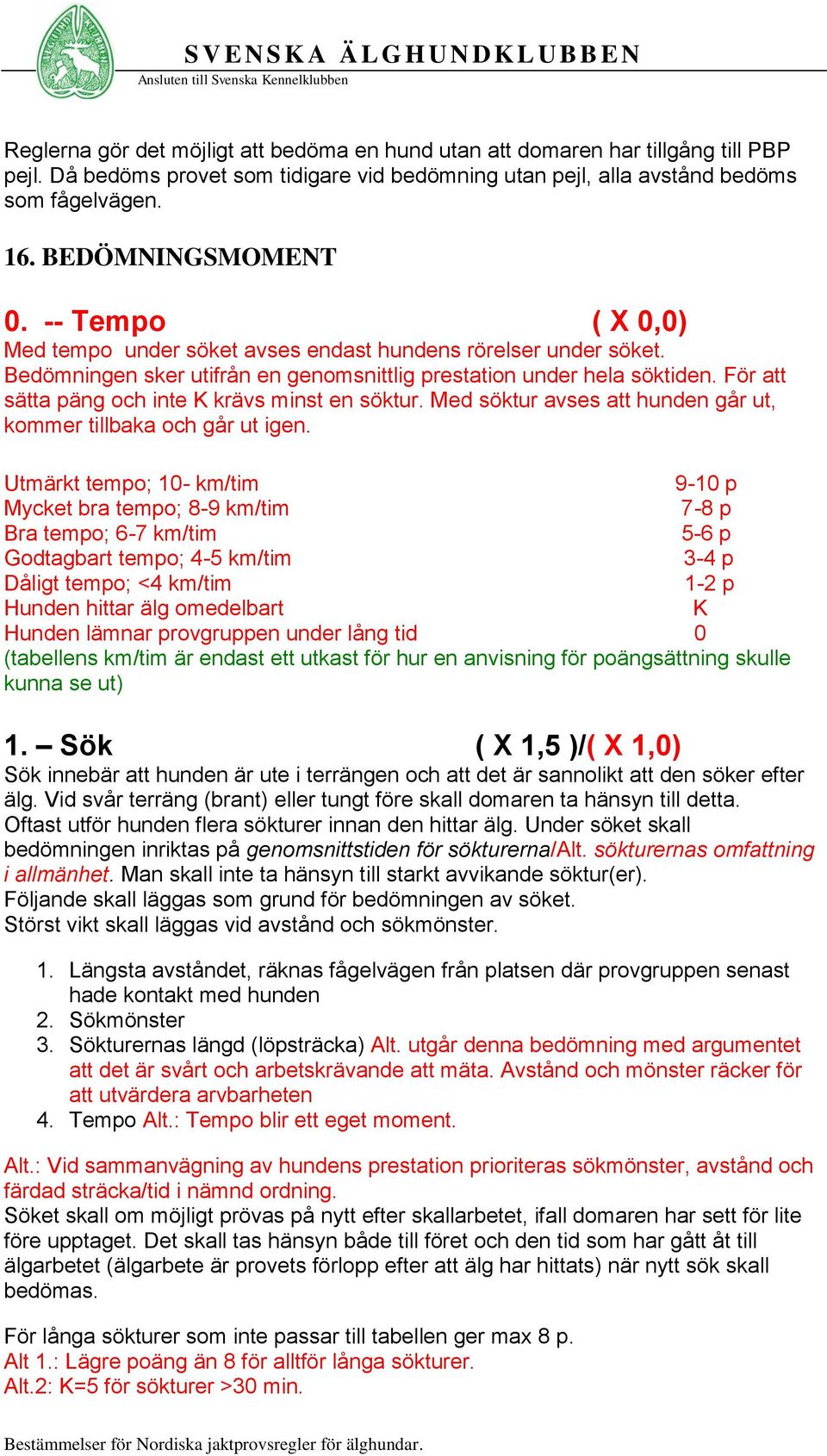 SVENSKA ÄLGHUNDKLUBBEN
Ansluten till Svenska Kennelklubben

Reglerna gör det möjligt att bedöma en hund utan att domaren har tillgång till PBP pejl. Då bedöms provet som tidigare vid bedömning utan pejl, alla avstånd bedöms som fågelvägen.

16. BEDÖMNINGSMOMENT

0. -- Tempo ( X 0,0)
Med tempo under söket avses endast hundens rörelser under söket. Bedömningen sker utifrån en genomsnittlig prestation under hela söktiden. För att sätta päng och inte K krävs minst en söktur. Med söktur avses att hunden går ut, kommer tillbaka och går ut igen.

| | |
|---|---|
| Utmärkt tempo; 10- km/tim | 9-10 p |
| Mycket bra tempo; 8-9 km/tim | 7-8 p |
| Bra tempo; 6-7 km/tim | 5-6 p |
| Godtagbart tempo; 4-5 km/tim | 3-4 p |
| Dåligt tempo; <4 km/tim | 1-2 p |
| Hunden hittar älg omedelbart | K |
| Hunden lämnar provgruppen under lång tid | 0 |

(tabellens km/tim är endast ett utkast för hur en anvisning för poängsättning skulle kunna se ut)

1. – Sök ( X 1,5 )/( X 1,0)
Sök innebär att hunden är ute i terrängen och att det är sannolikt att den söker efter älg. Vid svår terräng (brant) eller tungt före skall domaren ta hänsyn till detta. Oftast utför hunden flera sökturer innan den hittar älg. Under söket skall bedömningen inriktas på genomsnittstiden för sökturerna/Alt. sökturernas omfattning i allmänhet. Man skall inte ta hänsyn till starkt avvikande söktur(er). Följande skall läggas som grund för bedömningen av söket. Störst vikt skall läggas vid avstånd och sökmönster.

1. Längsta avståndet, räknas fågelvägen från platsen där provgruppen senast hade kontakt med hunden
2. Sökmönster
3. Sökturernas längd (löpsträcka) Alt. utgår denna bedömning med argumentet att det är svårt och arbetskrävande att mäta. Avstånd och mönster räcker för att utvärdera arvbarheten
4. Tempo Alt.: Tempo blir ett eget moment.

Alt.: Vid sammanvägning av hundens prestation prioriteras sökmönster, avstånd och färdad sträcka/tid i nämnd ordning.
Söket skall om möjligt prövas på nytt efter skallarbetet, ifall domaren har sett för lite före upptaget. Det skall tas hänsyn både till föret och den tid som har gått åt till älgarbetet (älgarbete är provets förlopp efter att älg har hittats) när nytt sök skall bedömas.

För långa sökturer som inte passar till tabellen ger max 8 p.
Alt 1.: Lägre poäng än 8 för alltför långa sökturer.
Alt.2: K=5 för sökturer >30 min.

Bestämmelser för Nordiska jaktprovsregler för älghundar.